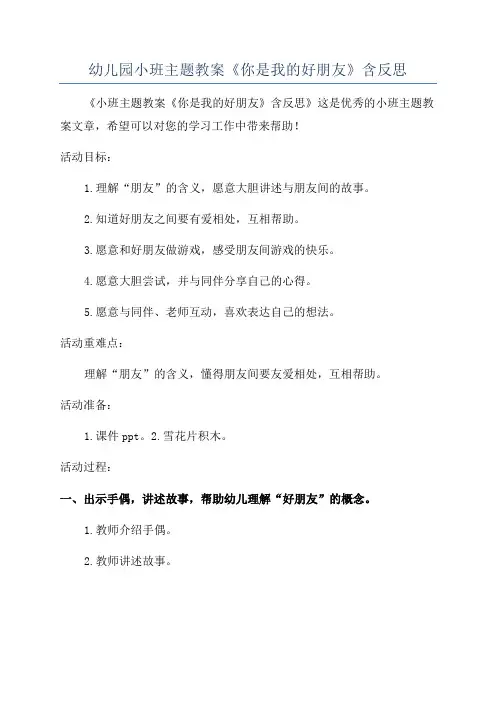 幼儿园小班主题教案《你是我的好朋友》含反思

《小班主题教案《你是我的好朋友》含反思》这是优秀的小班主题教案文章，希望可以对您的学习工作中带来帮助！

活动目标：

1.理解“朋友”的含义，愿意大胆讲述与朋友间的故事。

2.知道好朋友之间要有爱相处，互相帮助。

3.愿意和好朋友做游戏，感受朋友间游戏的快乐。

4.愿意大胆尝试，并与同伴分享自己的心得。

5.愿意与同伴、老师互动，喜欢表达自己的想法。

活动重难点：

理解“朋友”的含义，懂得朋友间要友爱相处，互相帮助。

活动准备：

1.课件 ppt。2.雪花片积木。

活动过程：

一、出示手偶，讲述故事，帮助幼儿理解“好朋友”的概念。

1.教师介绍手偶。

2.教师讲述故事。